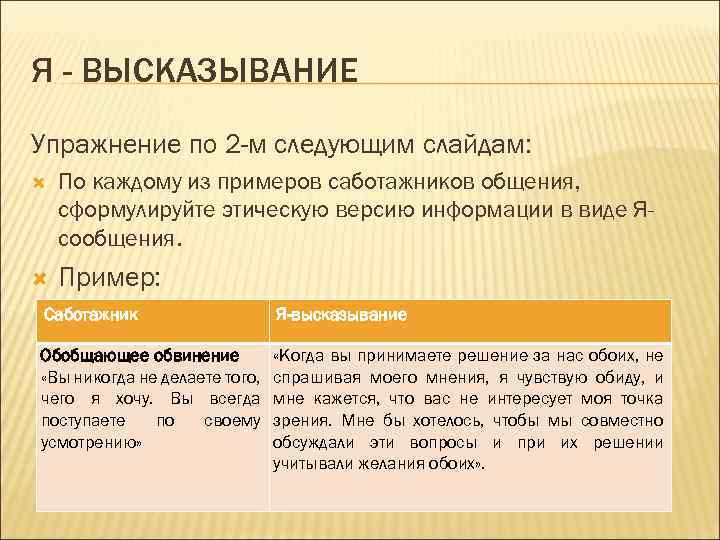 Я - ВЫСКАЗЫВАНИЕ

Упражнение по 2-м следующим слайдам:

По каждому из примеров саботажников общения, сформулируйте этическую версию информации в виде Я-сообщения.

Пример:

| Саботажник | Я-высказывание |
|---|---|
| Обобщающее обвинение «Вы никогда не делаете того, чего я хочу. Вы всегда поступаете по своему усмотрению» | «Когда вы принимаете решение за нас обоих, не спрашивая моего мнения, я чувствую обиду, и мне кажется, что вас не интересует моя точка зрения. Мне бы хотелось, чтобы мы совместно обсуждали эти вопросы и при их решении учитывали желания обоих». |